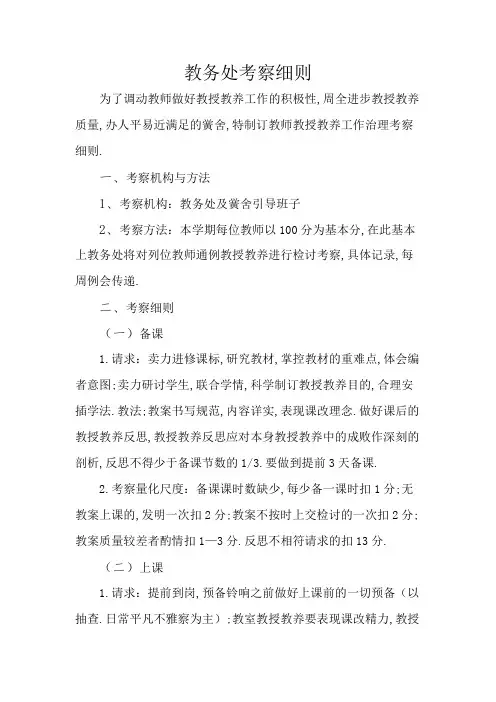 教务处考察细则

为了调动教师做好教授教养工作的积极性,周全进步教授教养质量,办人平易近满足的黉舍,特制订教师教授教养工作治理考察细则.

一、考察机构与方法

1、考察机构：教务处及黉舍引导班子

2、考察方法：本学期每位教师以100分为基本分,在此基本上教务处将对列位教师通例教授教养进行检讨考察,具体记录,每周例会传递.

二、考察细则

（一）备课

1.请求：卖力进修课标,研究教材,掌控教材的重难点,体会编者意图;卖力研讨学生,联合学情,科学制订教授教养目的,合理安插学法.教法;教案书写规范,内容详实,表现课改理念.做好课后的教授教养反思,教授教养反思应对本身教授教养中的成败作深刻的剖析,反思不得少于备课节数的1/3.要做到提前3天备课.

2.考察量化尺度：备课课时数缺少,每少备一课时扣1分;无教案上课的,发明一次扣2分;教案不按时上交检讨的一次扣2分;教案质量较差者酌情扣1—3分.反思不相符请求的扣13分.

（二）上课

1.请求：提前到岗,预备铃响之前做好上课前的一切预备（以抽查.日常平凡不雅察为主）;教室教授教养要表现课改精力,教授